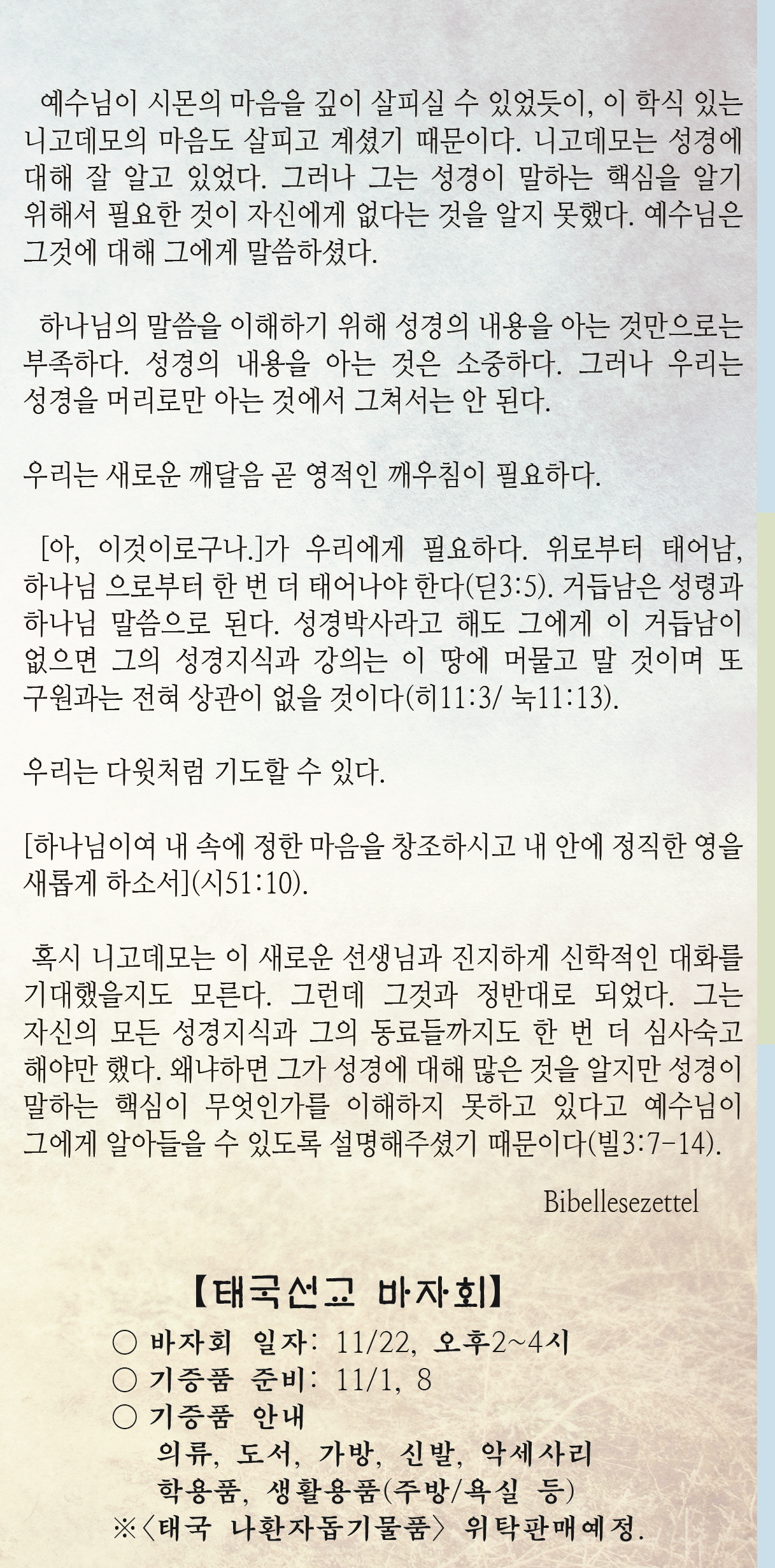 예수님이 시몬의 마음을 깊이 살피실 수 있었듯이, 이 학식 있는 니고데모의 마음도 살피고 계셨기 때문이다. 니고데모는 성경에 대해 잘 알고 있었다. 그러나 그는 성경이 말하는 핵심을 알기 위해서 필요한 것이 자신에게 없다는 것을 알지 못했다. 예수님은 그것에 대해 그에게 말씀하셨다.

하나님의 말씀을 이해하기 위해 성경의 내용을 아는 것만으로는 부족하다. 성경의 내용을 아는 것은 소중하다. 그러나 우리는 성경을 머리로만 아는 것에서 그쳐서는 안 된다.

우리는 새로운 깨달음 곧 영적인 깨우침이 필요하다.

[아, 이것이로구나.]가 우리에게 필요하다. 위로부터 태어남, 하나님 으로부터 한 번 더 태어나야 한다(딛3:5). 거듭남은 성령과 하나님 말씀으로 된다. 성경박사라고 해도 그에게 이 거듭남이 없으면 그의 성경지식과 강의는 이 땅에 머물고 말 것이며 또 구원과는 전혀 상관이 없을 것이다(히11:3/ 눅11:13).

우리는 다윗처럼 기도할 수 있다.

[하나님이여 내 속에 정한 마음을 창조하시고 내 안에 정직한 영을 새롭게 하소서](시51:10).

혹시 니고데모는 이 새로운 선생님과 진지하게 신학적인 대화를 기대했을지도 모른다. 그런데 그것과 정반대로 되었다. 그는 자신의 모든 성경지식과 그의 동료들까지도 한 번 더 심사숙고 해야만 했다. 왜냐하면 그가 성경에 대해 많은 것을 알지만 성경이 말하는 핵심이 무엇인가를 이해하지 못하고 있다고 예수님이 그에게 알아들을 수 있도록 설명해주셨기 때문이다(빌3:7-14).

Bibellesezettel

【태국선교 바자회】
○ 바자회 일자: 11/22, 오후2~4시
○ 기증품 준비: 11/1, 8
○ 기증품 안내
의류, 도서, 가방, 신발, 악세사리
학용품, 생활용품(주방/욕실 등)
※〈태국 나환자돕기물품〉 위탁판매예정.